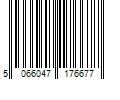 5 066047 176677